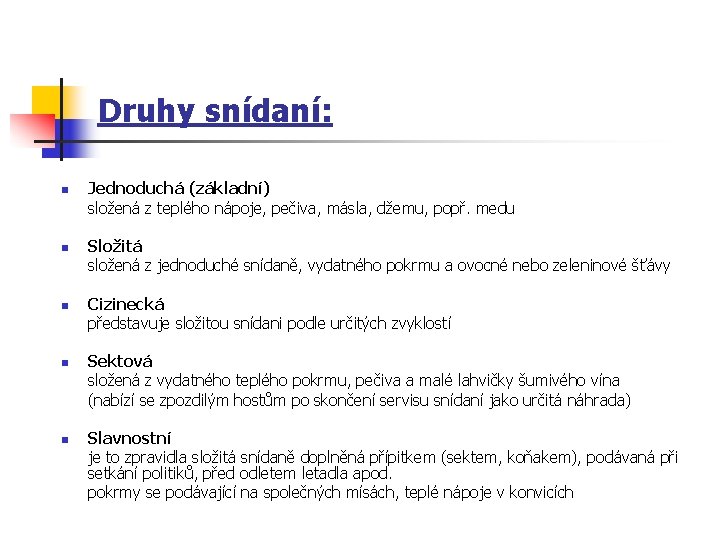 Druhy snídaní:

Jednoduchá (základní)
složená z teplého nápoje, pečiva, másla, džemu, popř. medu

Složitá
složená z jednoduché snídaně, vydatného pokrmu a ovocné nebo zeleninové šťávy

Cizinecká
představuje složitou snídani podle určitých zvyklostí

Sektová
složená z vydatného teplého pokrmu, pečiva a malé lahvičky šumivého vína
(nabízí se zpozdilým hostům po skončení servisu snídaní jako určitá náhrada)

Slavnostní
je to zpravidla složitá snídaně doplněná přípitkem (sektem, koňakem), podávaná při setkání politiků, před odletem letadla apod.
pokrmy se podávající na společných mísách, teplé nápoje v konvicích